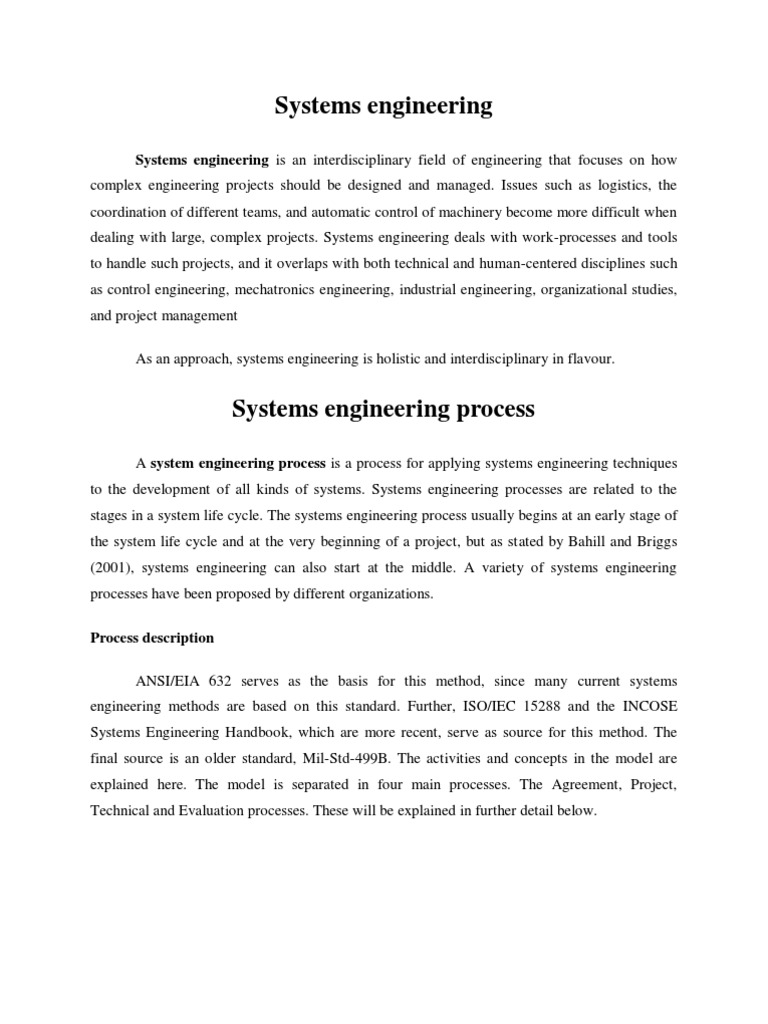 Systems engineering

Systems engineering is an interdisciplinary field of engineering that focuses on how complex engineering projects should be designed and managed. Issues such as logistics, the coordination of different teams, and automatic control of machinery become more difficult when dealing with large, complex projects. Systems engineering deals with work-processes and tools to handle such projects, and it overlaps with both technical and human-centered disciplines such as control engineering, mechatronics engineering, industrial engineering, organizational studies, and project management

As an approach, systems engineering is holistic and interdisciplinary in flavour.

Systems engineering process

A system engineering process is a process for applying systems engineering techniques to the development of all kinds of systems. Systems engineering processes are related to the stages in a system life cycle. The systems engineering process usually begins at an early stage of the system life cycle and at the very beginning of a project, but as stated by Bahill and Briggs (2001), systems engineering can also start at the middle. A variety of systems engineering processes have been proposed by different organizations.

Process description

ANSI/EIA 632 serves as the basis for this method, since many current systems engineering methods are based on this standard. Further, ISO/IEC 15288 and the INCOSE Systems Engineering Handbook, which are more recent, serve as source for this method. The final source is an older standard, Mil-Std-499B. The activities and concepts in the model are explained here. The model is separated in four main processes. The Agreement, Project, Technical and Evaluation processes. These will be explained in further detail below.